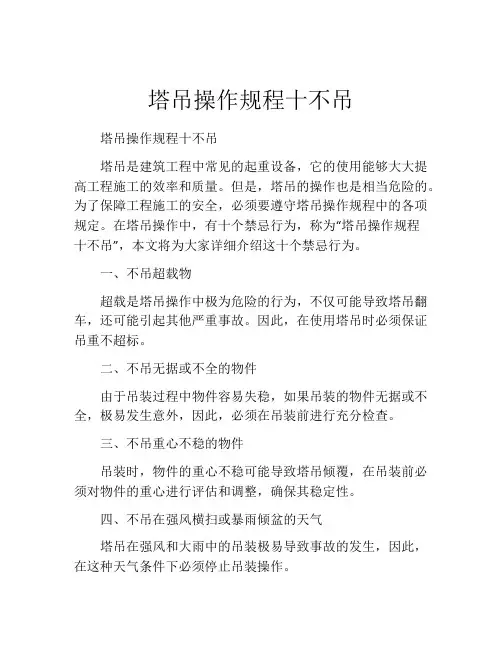 塔吊操作规程十不吊

塔吊操作规程十不吊

塔吊是建筑工程中常见的起重设备，它的使用能够大大提高工程施工的效率和质量。但是，塔吊的操作也是相当危险的。为了保障工程施工的安全，必须要遵守塔吊操作规程中的各项规定。在塔吊操作中，有十个禁忌行为，称为“塔吊操作规程十不吊”，本文将为大家详细介绍这十个禁忌行为。

一、不吊超载物

超载是塔吊操作中极为危险的行为，不仅可能导致塔吊翻车，还可能引起其他严重事故。因此，在使用塔吊时必须保证吊重不超标。

二、不吊无据或不全的物件

由于吊装过程中物件容易失稳，如果吊装的物件无据或不全，极易发生意外，因此，必须在吊装前进行充分检查。

三、不吊重心不稳的物件

吊装时，物件的重心不稳可能导致塔吊倾覆，在吊装前必须对物件的重心进行评估和调整，确保其稳定性。

四、不吊在强风横扫或暴雨倾盆的天气

塔吊在强风和大雨中的吊装极易导致事故的发生，因此，在这种天气条件下必须停止吊装操作。